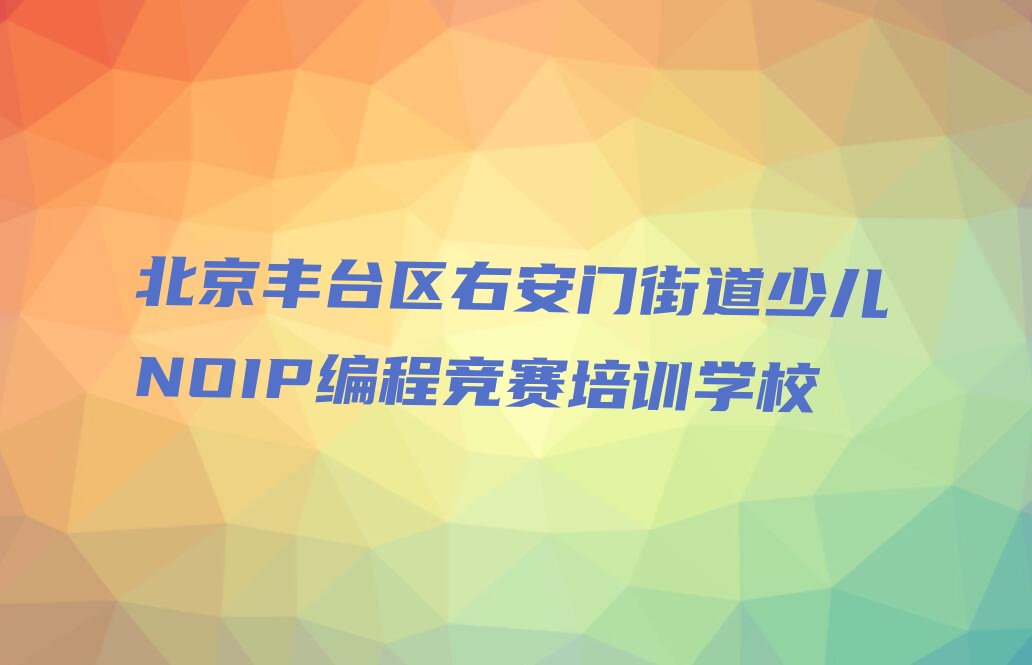 北京丰台区右安门街道少儿NOIP编程竞赛培训学校